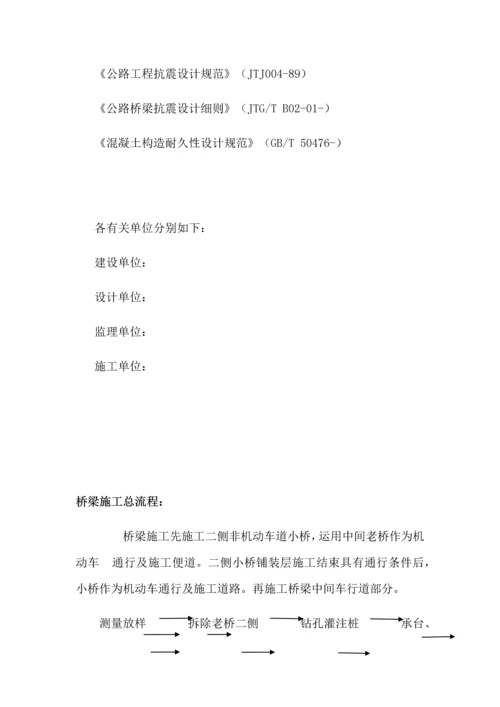 《公路工程抗震设计规范》（JTJ004-89）

《公路桥梁抗震设计细则》（JTG/T B02-01-）

《混凝土构造耐久性设计规范》（GB/T 50476-）

各有关单位分别如下：

建设单位：

设计单位：

监理单位：

施工单位：

桥梁施工总流程：

桥梁施工先施工二侧非机动车道小桥，运用中间老桥作为机动车 通行及施工便道。二侧小桥铺装层施工结束具有通行条件后，小桥作为机动车通行及施工道路。再施工桥梁中间车行道部分。

测量放样 拆除老桥二侧 钻孔灌注桩 承台、